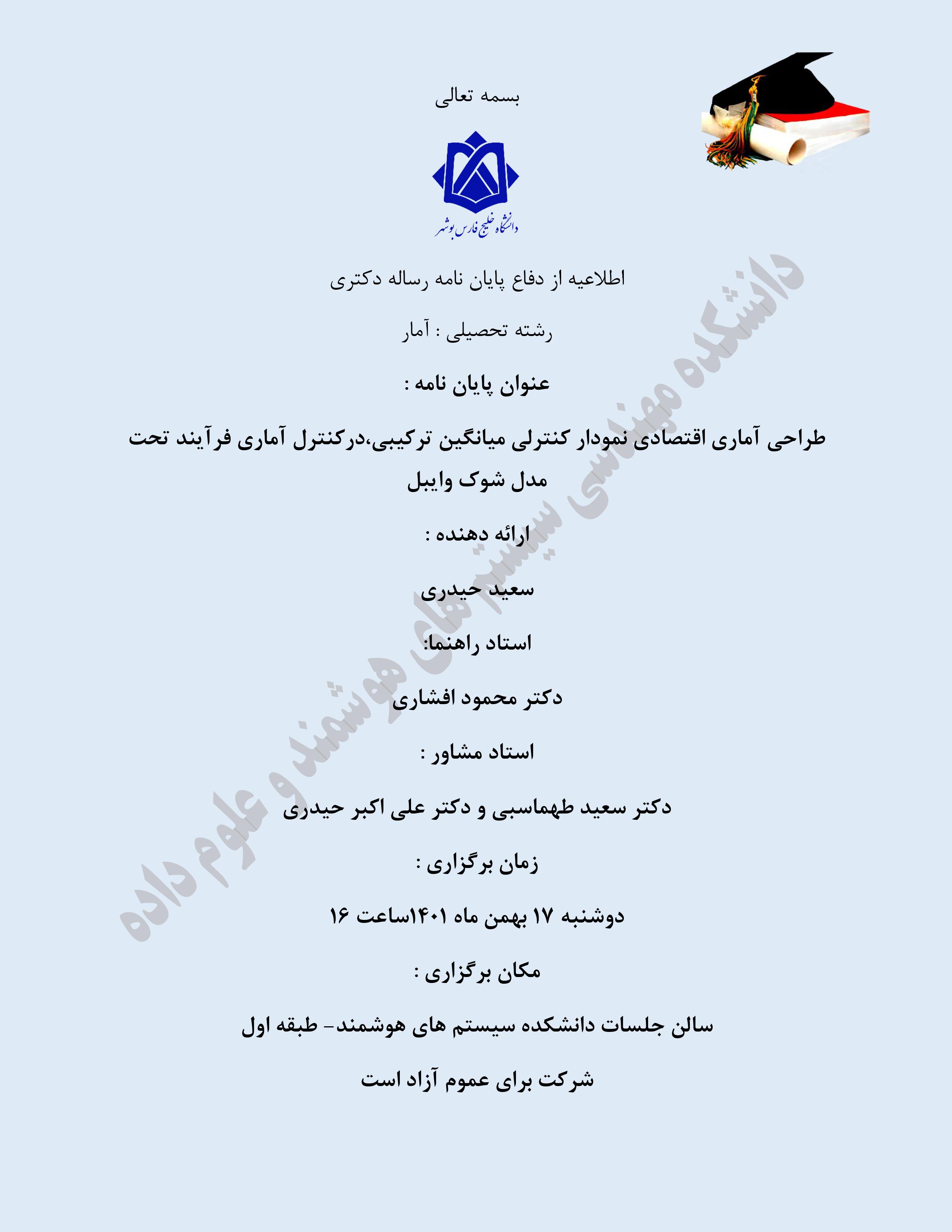 بسمه تعالی

دانشگاه خلیج فارس بوشهر

اطلاعیه از دفاع پایان نامه رساله دکتری

رشته تحصیلی : آمار

عنوان پایان نامه :

طراحی آماری اقتصادی نمودار کنترلی میانگین ترکیبی،درکنترل آماری فرآیند تحت مدل شوک وایبل

ارائه دهنده :

سعید حیدری

استاد راهنما:

دکتر محمود افشاری

استاد مشاور :

دکتر سعید طهماسبی و دکتر علی اکبر حیدری

زمان برگزاری :

دوشنبه ۱۷ بهمن ماه ۱۴۰۱ساعت ۱۶

مکان برگزاری :

سالن جلسات دانشکده سیستم های هوشمند- طبقه اول

شرکت برای عموم آزاد است

دانشکده مهندسی سیستم های هوشمند و علوم داده